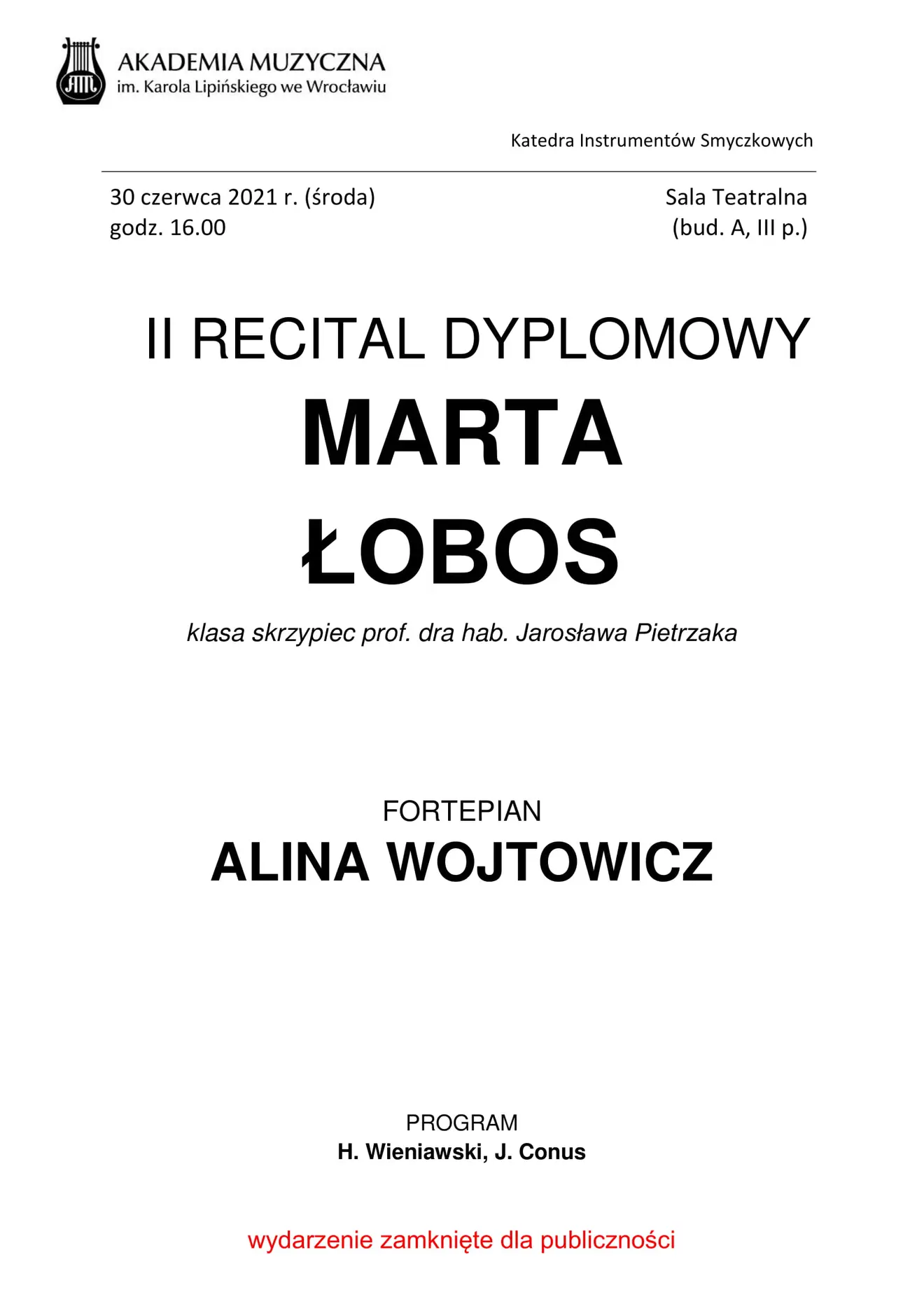 AM

AKADEMIA MUZYCZNA
im. Karola Lipińskiego we Wrocławiu

Katedra Instrumentów Smyczkowych

30 czerwca 2021 r. (środa)
godz. 16.00

Sala Teatralna
(bud. A, III p.)

II RECITAL DYPLOMOWY
MARTA
ŁOBOS

klasa skrzypiec prof. dra hab. Jarosława Pietrzaka

FORTEPIAN
ALINA WOJTOWICZ

PROGRAM
H. Wieniawski, J. Conus

wydarzenie zamknięte dla publiczności